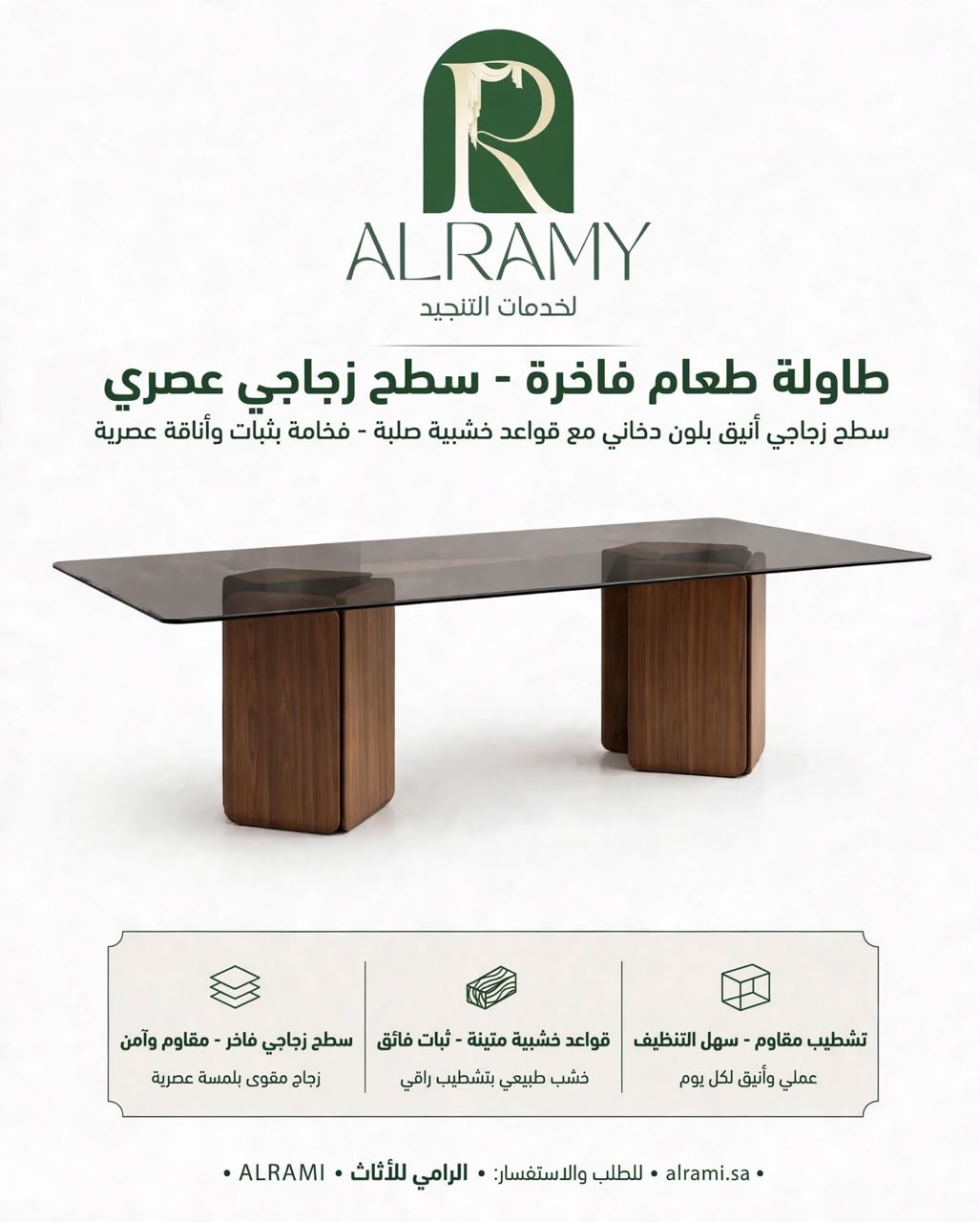 R
ALRAMY
لخدمات التنجيد

طاولة طعام فاخرة - سطح زجاجي عصري
سطح زجاجي أنيق بلون دخاني مع قواعد خشبية صلبة - فخامة بثبات وأناقة عصرية

تشطيب مقاوم - سهل التنظيف
عملي وأنيق لكل يوم

قواعد خشبية متينة - ثبات فائق
خشب طبيعي بتشطيب راقي

سطح زجاجي فاخر - مقاوم وآمن
زجاج مقوى بلمسة عصرية

• alrami.sa • للطلب والاستفسار: • الرامي للأثاث • ALRAMI •